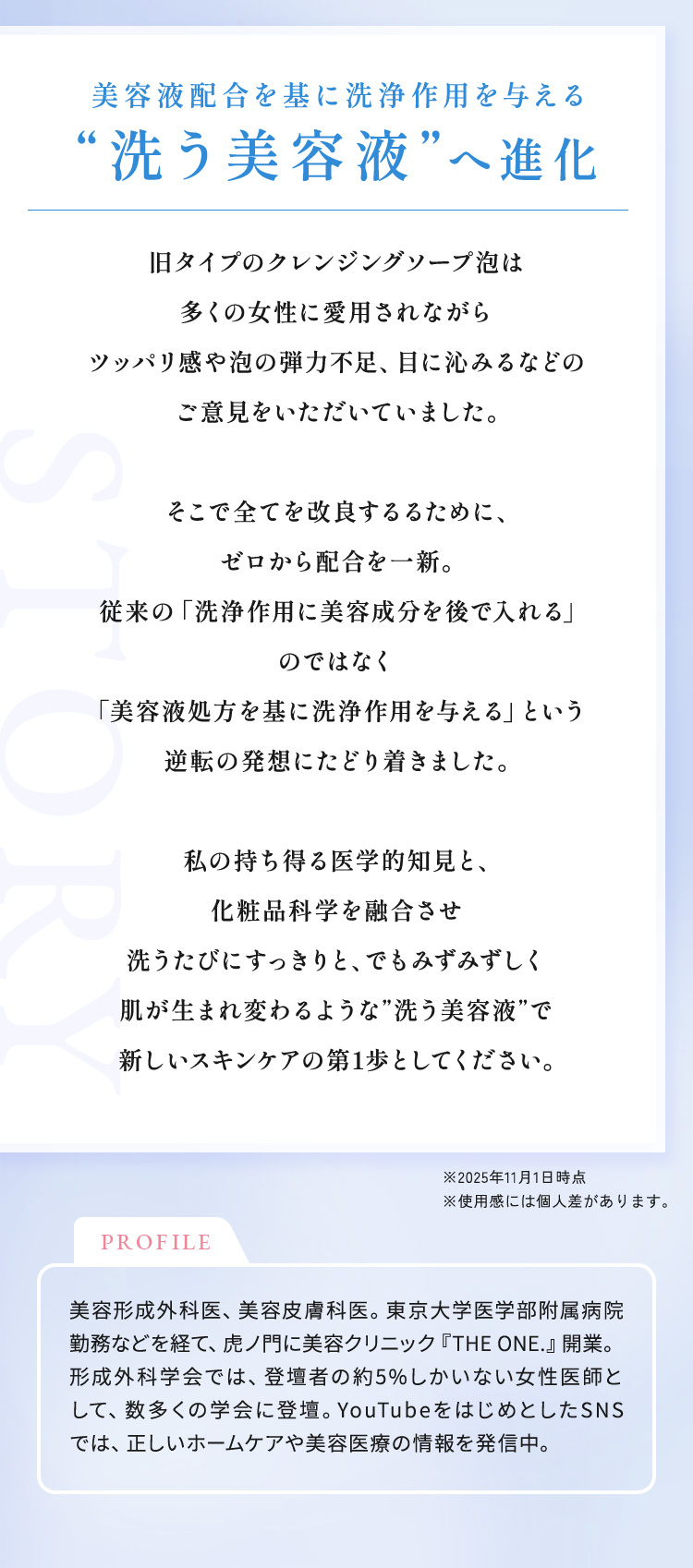 美容液配合を基に洗浄作用を与える
“洗う美容液”へ進化

旧タイプのクレンジングソープ泡は
多くの女性に愛用されながら
ツッパリ感や泡の弾力不足、目に沁みるなどの
ご意見をいただいていました。

そこで全てを改良するるために、
ゼロから配合を一新。
従来の「洗浄作用に美容成分を後で入れる」
のではなく
「美容液処方を基に洗浄作用を与える」という
逆転の発想にたどり着きました。

私の持ち得る医学的知見と、
化粧品科学を融合させ
洗うたびにすっきりと、でもみずみずしく
肌が生まれ変わるような”洗う美容液”で
新しいスキンケアの第1歩としてください。

※2025年11月1日時点
※使用感には個人差があります。

PROFILE

美容形成外科医、美容皮膚科医。東京大学医学部附属病院勤務などを経て、虎ノ門に美容クリニック『THE ONE.』開業。形成外科学会では、登壇者の約5%しかいない女性医師として、数多くの学会に登壇。YouTubeをはじめとしたSNSでは、正しいホームケアや美容医療の情報を発信中。

STORY